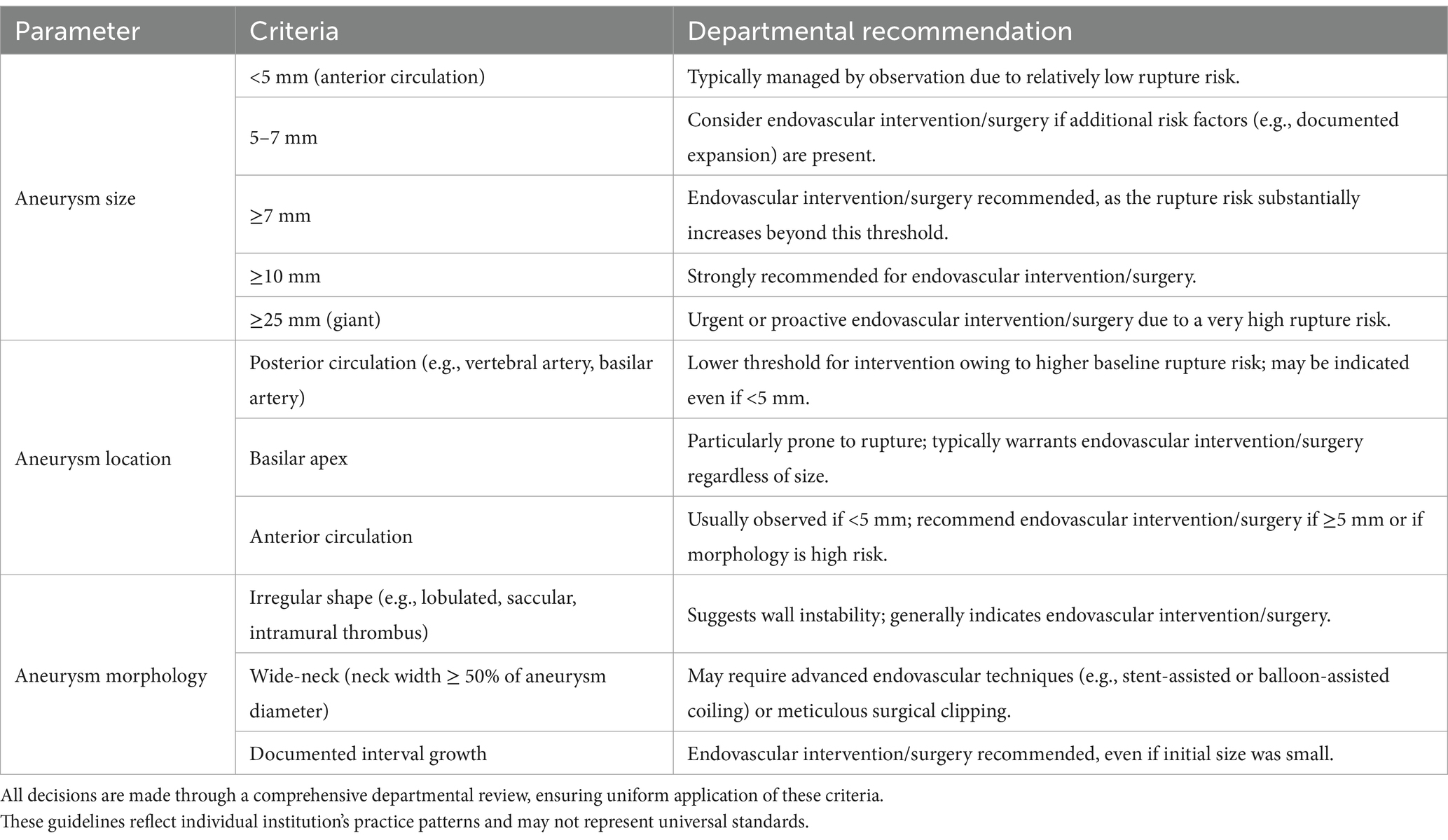 | Parameter | Criteria | Departmental recommendation |
|---|---|---|
| Aneurysm size | <5 mm (anterior circulation) | Typically managed by observation due to relatively low rupture risk. |
| | 5–7 mm | Consider endovascular intervention/surgery if additional risk factors (e.g., documented expansion) are present. |
| | ≥7 mm | Endovascular intervention/surgery recommended, as the rupture risk substantially increases beyond this threshold. |
| | ≥10 mm | Strongly recommended for endovascular intervention/surgery. |
| | ≥25 mm (giant) | Urgent or proactive endovascular intervention/surgery due to a very high rupture risk. |
| Aneurysm location | Posterior circulation (e.g., vertebral artery, basilar artery) | Lower threshold for intervention owing to higher baseline rupture risk; may be indicated even if <5 mm. |
| | Basilar apex | Particularly prone to rupture; typically warrants endovascular intervention/surgery regardless of size. |
| | Anterior circulation | Usually observed if <5 mm; recommend endovascular intervention/surgery if ≥5 mm or if morphology is high risk. |
| Aneurysm morphology | Irregular shape (e.g., lobulated, saccular, intramural thrombus) | Suggests wall instability; generally indicates endovascular intervention/surgery. |
| | Wide-neck (neck width ≥ 50% of aneurysm diameter) | May require advanced endovascular techniques (e.g., stent-assisted or balloon-assisted coiling) or meticulous surgical clipping. |
| | Documented interval growth | Endovascular intervention/surgery recommended, even if initial size was small. |

All decisions are made through a comprehensive departmental review, ensuring uniform application of these criteria.
These guidelines reflect individual institution's practice patterns and may not represent universal standards.